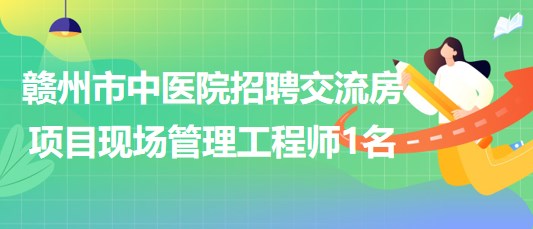 赣州市中医院招聘交流房项目现场管理工程师1名